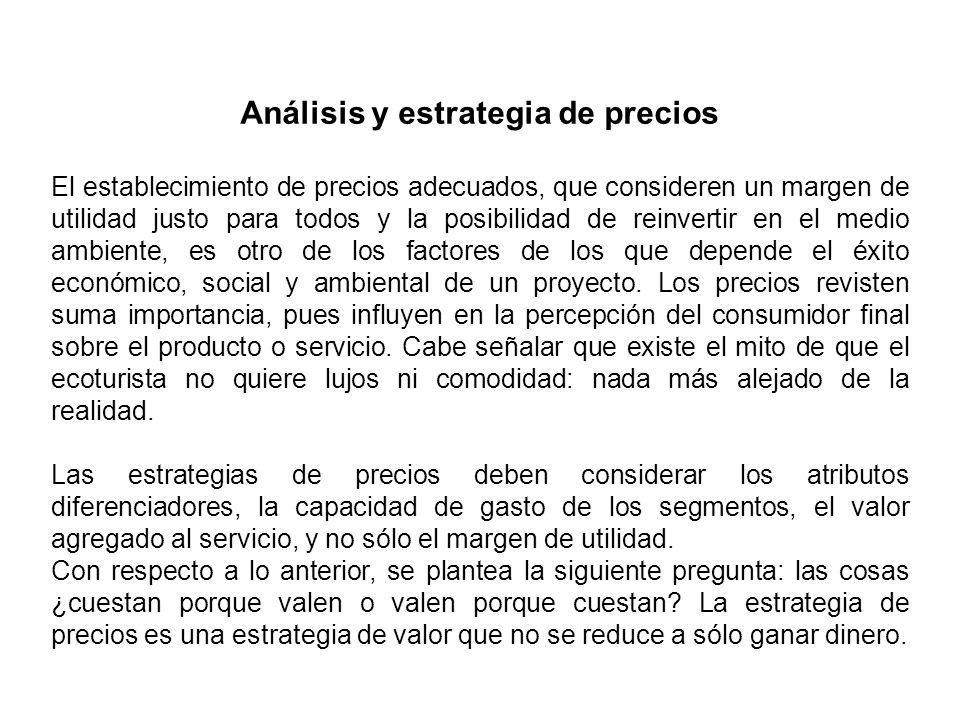 Análisis y estrategia de precios

El establecimiento de precios adecuados, que consideren un margen de utilidad justo para todos y la posibilidad de reinvertir en el medio ambiente, es otro de los factores de los que depende el éxito económico, social y ambiental de un proyecto. Los precios revisten suma importancia, pues influyen en la percepción del consumidor final sobre el producto o servicio. Cabe señalar que existe el mito de que el ecoturista no quiere lujos ni comodidad: nada más alejado de la realidad.

Las estrategias de precios deben considerar los atributos diferenciadores, la capacidad de gasto de los segmentos, el valor agregado al servicio, y no sólo el margen de utilidad.
Con respecto a lo anterior, se plantea la siguiente pregunta: las cosas ¿cuestan porque valen o valen porque cuestan? La estrategia de precios es una estrategia de valor que no se reduce a sólo ganar dinero.